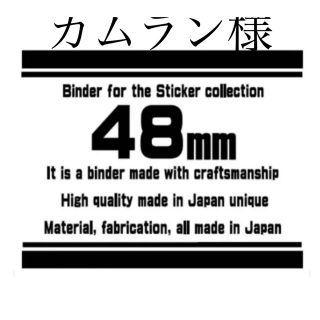 カムラン様

Binder for the Sticker collection

48mm

It is a binder made with craftsmanship

High quality made in Japan unique

Material, fabrication, all made in Japan